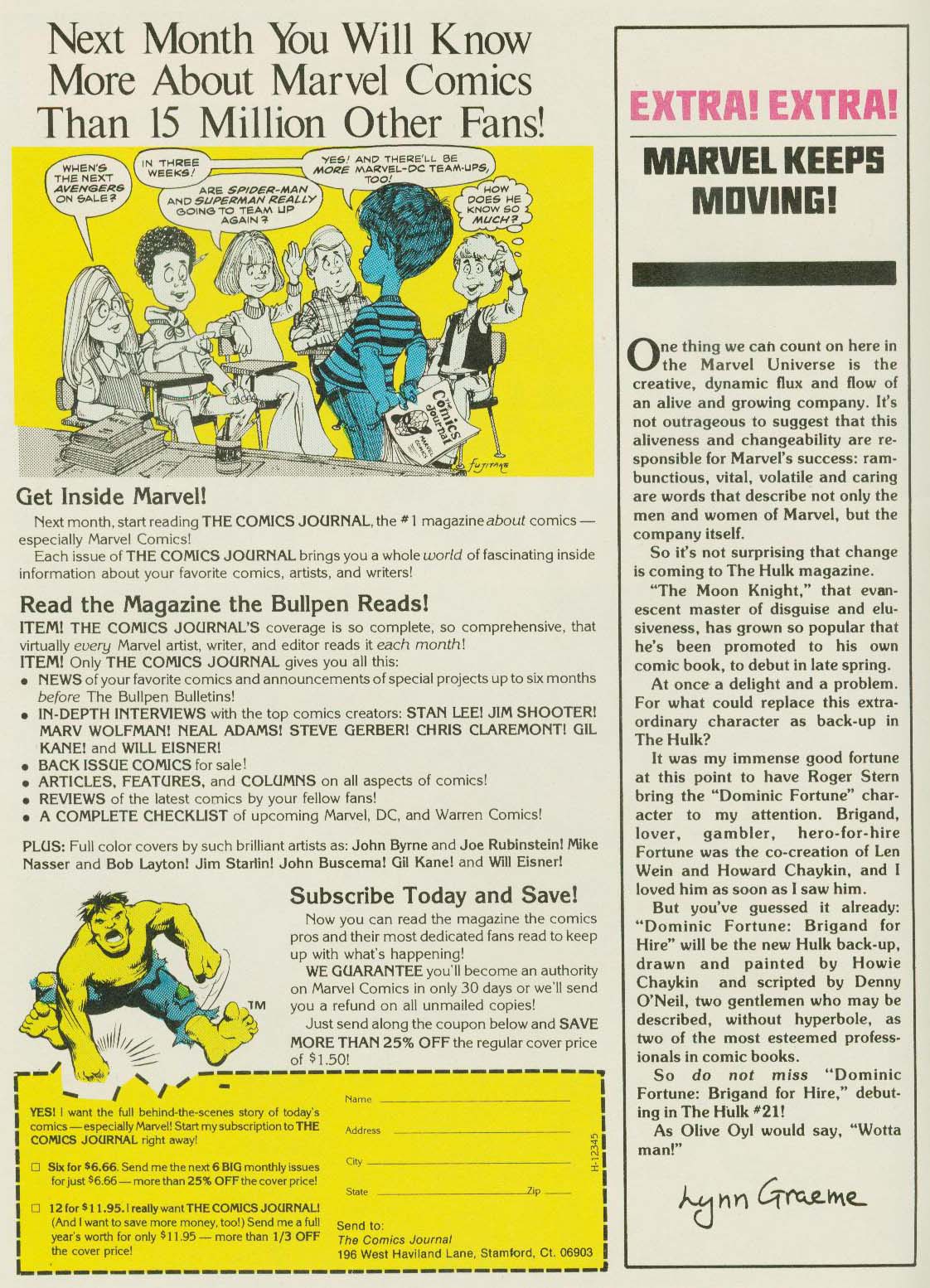 Next Month You Will Know More About Marvel Comics Than 15 Million Other Fans!

WHEN'S THE NEXT AVENGERS ON SALE?

IN THREE WEEKS!

ARE SPIDER-MAN AND SUPERMAN REALLY GOING TO TEAM UP AGAIN?

YES! AND THERE'LL BE MORE MARVEL-DC TEAM-UPS, TOO!

HOW DOES HE KNOW SO MUCH?

The Comics Journal

FUJITAKE

Get Inside Marvel!

Next month, start reading THE COMICS JOURNAL, the #1 magazine about comics — especially Marvel Comics!

Each issue of THE COMICS JOURNAL brings you a whole world of fascinating inside information about your favorite comics, artists, and writers!

Read the Magazine the Bullpen Reads!

ITEM! THE COMICS JOURNAL'S coverage is so complete, so comprehensive, that virtually every Marvel artist, writer, and editor reads it each month!

ITEM! Only THE COMICS JOURNAL gives you all this:

• NEWS of your favorite comics and announcements of special projects up to six months before The Bullpen Bulletins!
• IN-DEPTH INTERVIEWS with the top comics creators: STAN LEE! JIM SHOOTER! MARV WOLFMAN! NEAL ADAMS! STEVE GERBER! CHRIS CLAREMONT! GIL KANE! and WILL EISNER!
• BACK ISSUE COMICS for sale!
• ARTICLES, FEATURES, and COLUMNS on all aspects of comics!
• REVIEWS of the latest comics by your fellow fans!
• A COMPLETE CHECKLIST of upcoming Marvel, DC, and Warren Comics!

PLUS: Full color covers by such brilliant artists as: John Byrne and Joe Rubinstein! Mike Nasser and Bob Layton! Jim Starlin! John Buscema! Gil Kane! and Will Eisner!

TM

Subscribe Today and Save!

Now you can read the magazine the comics pros and their most dedicated fans read to keep up with what's happening!

WE GUARANTEE you'll become an authority on Marvel Comics in only 30 days or we'll send you a refund on all unmailed copies!

Just send along the coupon below and SAVE MORE THAN 25% OFF the regular cover price of $1.50!

YES! I want the full behind-the-scenes story of today's comics — especially Marvel! Start my subscription to THE COMICS JOURNAL right away!

☐ Six for $6.66. Send me the next 6 BIG monthly issues for just $6.66 — more than 25% OFF the cover price!

☐ 12 for $11.95. I really want THE COMICS JOURNAL! (And I want to save more money, too!) Send me a full year's worth for only $11.95 — more than 1/3 OFF the cover price!

Name
Address
City
State Zip

H-12345

Send to:
The Comics Journal
196 West Haviland Lane, Stamford, Ct. 06903

EXTRA! EXTRA!

MARVEL KEEPS MOVING!

One thing we can count on here in the Marvel Universe is the creative, dynamic flux and flow of an alive and growing company. It's not outrageous to suggest that this aliveness and changeability are responsible for Marvel's success: rambunctious, vital, volatile and caring are words that describe not only the men and women of Marvel, but the company itself.

So it's not surprising that change is coming to The Hulk magazine.

"The Moon Knight," that evanescent master of disguise and elusiveness, has grown so popular that he's been promoted to his own comic book, to debut in late spring.

At once a delight and a problem. For what could replace this extraordinary character as back-up in The Hulk?

It was my immense good fortune at this point to have Roger Stern bring the "Dominic Fortune" character to my attention. Brigand, lover, gambler, hero-for-hire Fortune was the co-creation of Len Wein and Howard Chaykin, and I loved him as soon as I saw him.

But you've guessed it already: "Dominic Fortune: Brigand for Hire" will be the new Hulk back-up, drawn and painted by Howie Chaykin and scripted by Denny O'Neil, two gentlemen who may be described, without hyperbole, as two of the most esteemed professionals in comic books.

So do not miss "Dominic Fortune: Brigand for Hire," debuting in The Hulk #21!

As Olive Oyl would say, "Wotta man!"

Lynn Graeme